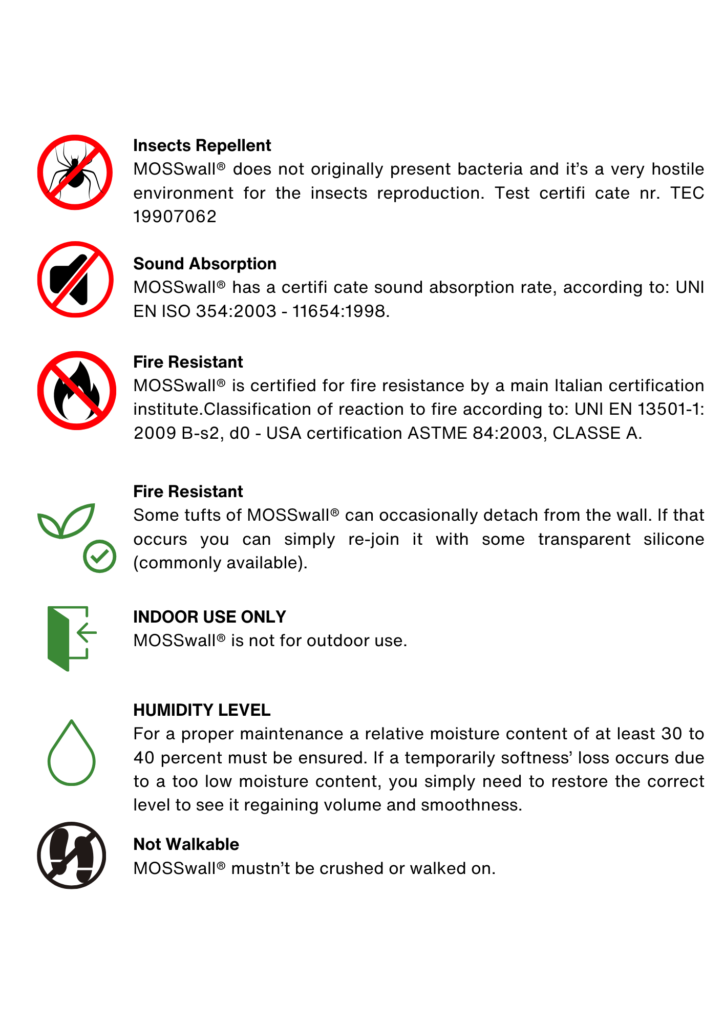 **Insects Repellent**
MOSSwall® does not originally present bacteria and it's a very hostile environment for the insects reproduction. Test certifi cate nr. TEC 19907062

**Sound Absorption**
MOSSwall® has a certifi cate sound absorption rate, according to: UNI EN ISO 354:2003 - 11654:1998.

**Fire Resistant**
MOSSwall® is certified for fire resistance by a main Italian certification institute.Classification of reaction to fire according to: UNI EN 13501-1: 2009 B-s2, d0 - USA certification ASTME 84:2003, CLASSE A.

**Fire Resistant**
Some tufts of MOSSwall® can occasionally detach from the wall. If that occurs you can simply re-join it with some transparent silicone (commonly available).

**INDOOR USE ONLY**
MOSSwall® is not for outdoor use.

**HUMIDITY LEVEL**
For a proper maintenance a relative moisture content of at least 30 to 40 percent must be ensured. If a temporarily softness' loss occurs due to a too low moisture content, you simply need to restore the correct level to see it regaining volume and smoothness.

**Not Walkable**
MOSSwall® mustn't be crushed or walked on.